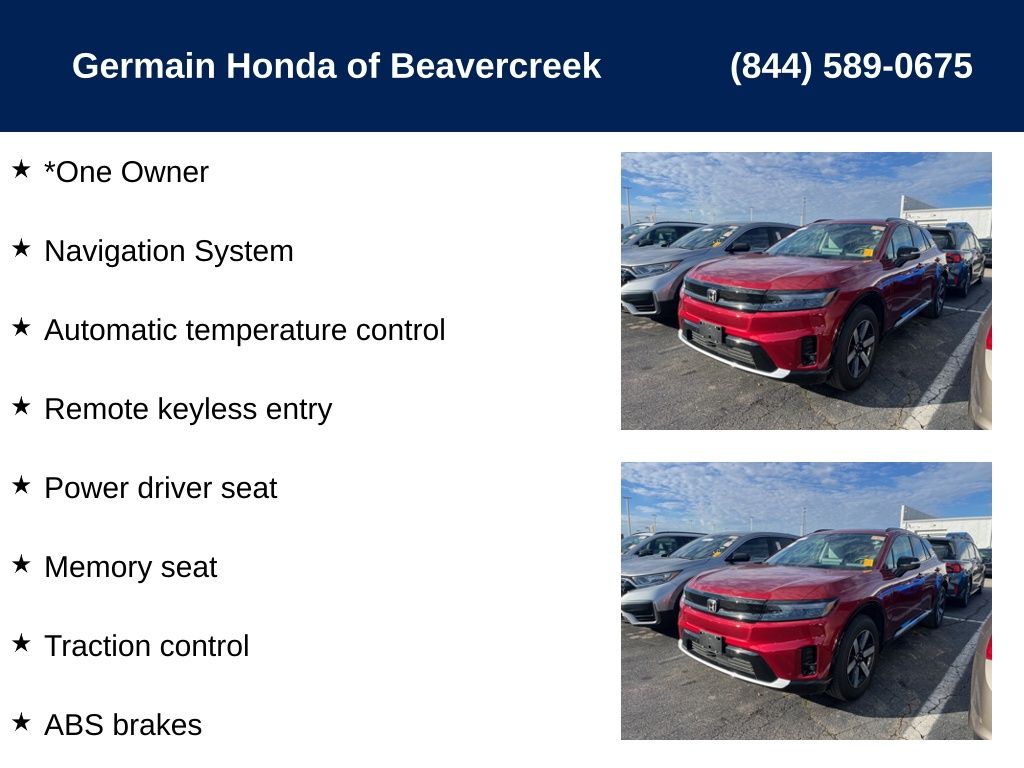 Germain Honda of Beavercreek (844) 589-0675

★ *One Owner

★ Navigation System

★ Automatic temperature control

★ Remote keyless entry

★ Power driver seat

★ Memory seat

★ Traction control

★ ABS brakes